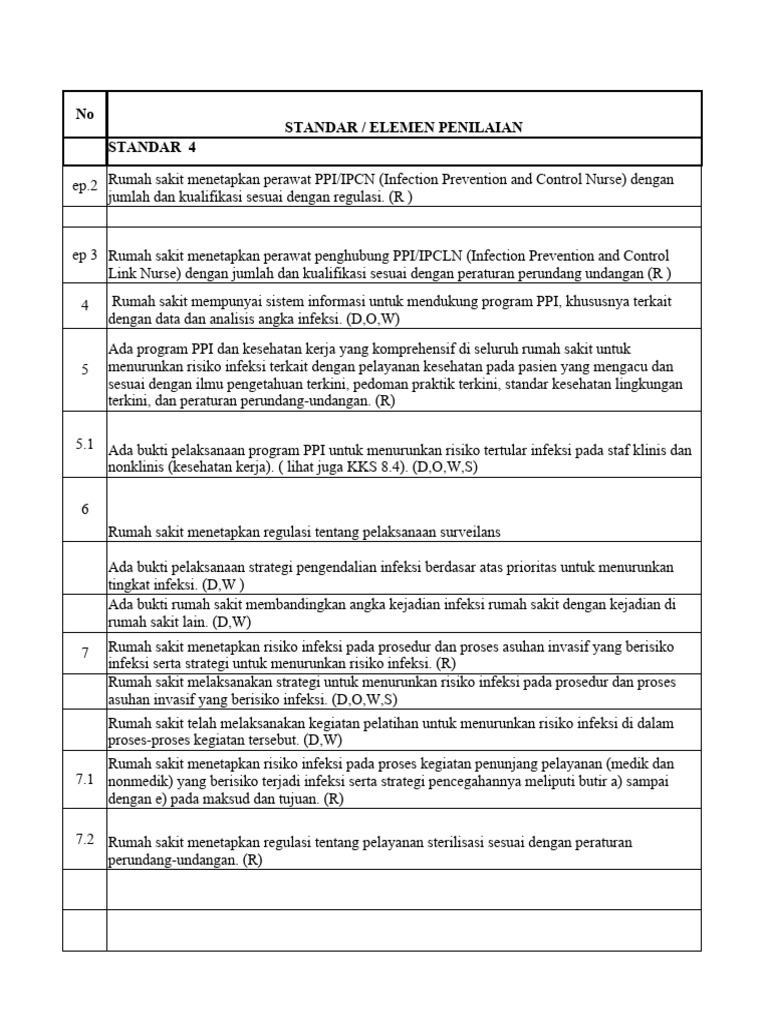 | No | STANDAR / ELEMEN PENILAIAN |
|---|---|
| | STANDAR 4 |
| ep.2 | Rumah sakit menetapkan perawat PPI/IPCN (Infection Prevention and Control Nurse) dengan jumlah dan kualifikasi sesuai dengan regulasi. (R ) |
| | |
| ep 3 | Rumah sakit menetapkan perawat penghubung PPI/IPCLN (Infection Prevention and Control Link Nurse) dengan jumlah dan kualifikasi sesuai dengan peraturan perundang undangan (R ) |
| 4 | Rumah sakit mempunyai sistem informasi untuk mendukung program PPI, khususnya terkait dengan data dan analisis angka infeksi. (D,O,W) |
| 5 | Ada program PPI dan kesehatan kerja yang komprehensif di seluruh rumah sakit untuk menurunkan risiko infeksi terkait dengan pelayanan kesehatan pada pasien yang mengacu dan sesuai dengan ilmu pengetahuan terkini, pedoman praktik terkini, standar kesehatan lingkungan terkini, dan peraturan perundang-undangan. (R) |
| 5.1 | Ada bukti pelaksanaan program PPI untuk menurunkan risiko tertular infeksi pada staf klinis dan nonklinis (kesehatan kerja). ( lihat juga KKS 8.4). (D,O,W,S) |
| 6 | Rumah sakit menetapkan regulasi tentang pelaksanaan surveilans |
| | Ada bukti pelaksanaan strategi pengendalian infeksi berdasar atas prioritas untuk menurunkan tingkat infeksi. (D,W ) |
| | Ada bukti rumah sakit membandingkan angka kejadian infeksi rumah sakit dengan kejadian di rumah sakit lain. (D,W) |
| 7 | Rumah sakit menetapkan risiko infeksi pada prosedur dan proses asuhan invasif yang berisiko infeksi serta strategi untuk menurunkan risiko infeksi. (R) |
| | Rumah sakit melaksanakan strategi untuk menurunkan risiko infeksi pada prosedur dan proses asuhan invasif yang berisiko infeksi. (D,O,W,S) |
| | Rumah sakit telah melaksanakan kegiatan pelatihan untuk menurunkan risiko infeksi di dalam proses-proses kegiatan tersebut. (D,W) |
| 7.1 | Rumah sakit menetapkan risiko infeksi pada proses kegiatan penunjang pelayanan (medik dan nonmedik) yang berisiko terjadi infeksi serta strategi pencegahannya meliputi butir a) sampai dengan e) pada maksud dan tujuan. (R) |
| 7.2 | Rumah sakit menetapkan regulasi tentang pelayanan sterilisasi sesuai dengan peraturan perundang-undangan. (R) |
| | |
| | |